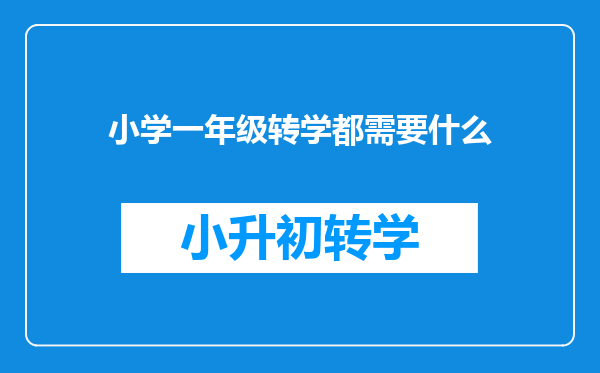 小学一年级转学都需要什么

小升初转学